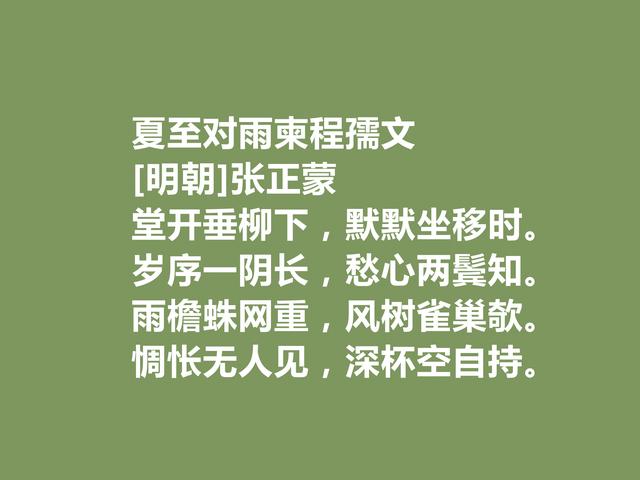 夏至对雨柬程孺文
[明朝]张正蒙
堂开垂柳下，默默坐移时。
岁序一阴长，愁心两鬓知。
雨檐蛛网重，风树雀巢欹。
惆怅无人见，深杯空自持。